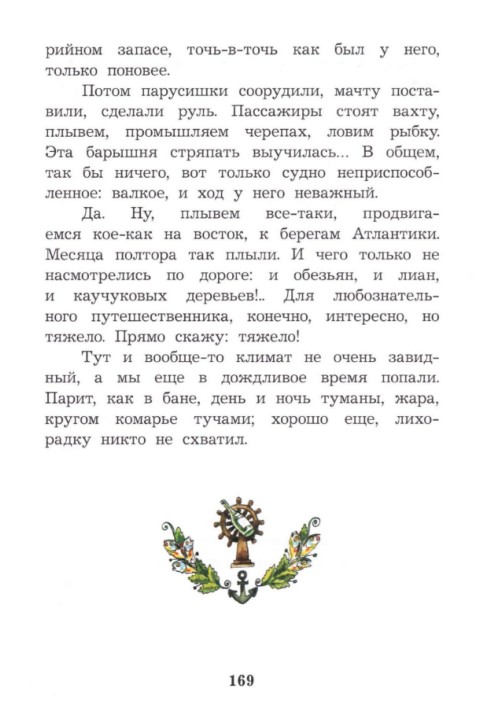 рийном запасе, точь-в-точь как был у него, только поновее.

Потом парусишки соорудили, мачту поставили, сделали руль. Пассажиры стоят вахту, плывем, промышляем черепах, ловим рыбку. Эта барышня стряпать выучилась... В общем, так бы ничего, вот только судно неприспособленное: валкое, и ход у него неважный.

Да. Ну, плывем все-таки, продвигаемся кое-как на восток, к берегам Атлантики. Месяца полтора так плыли. И чего только не насмотрелись по дороге: и обезьян, и лиан, и каучуковых деревьев!.. Для любознательного путешественника, конечно, интересно, но тяжело. Прямо скажу: тяжело!

Тут и вообще-то климат не очень завидный, а мы еще в дождливое время попали. Парит, как в бане, день и ночь туманы, жара, кругом комарье тучами; хорошо еще, лихорадку никто не схватил.

169